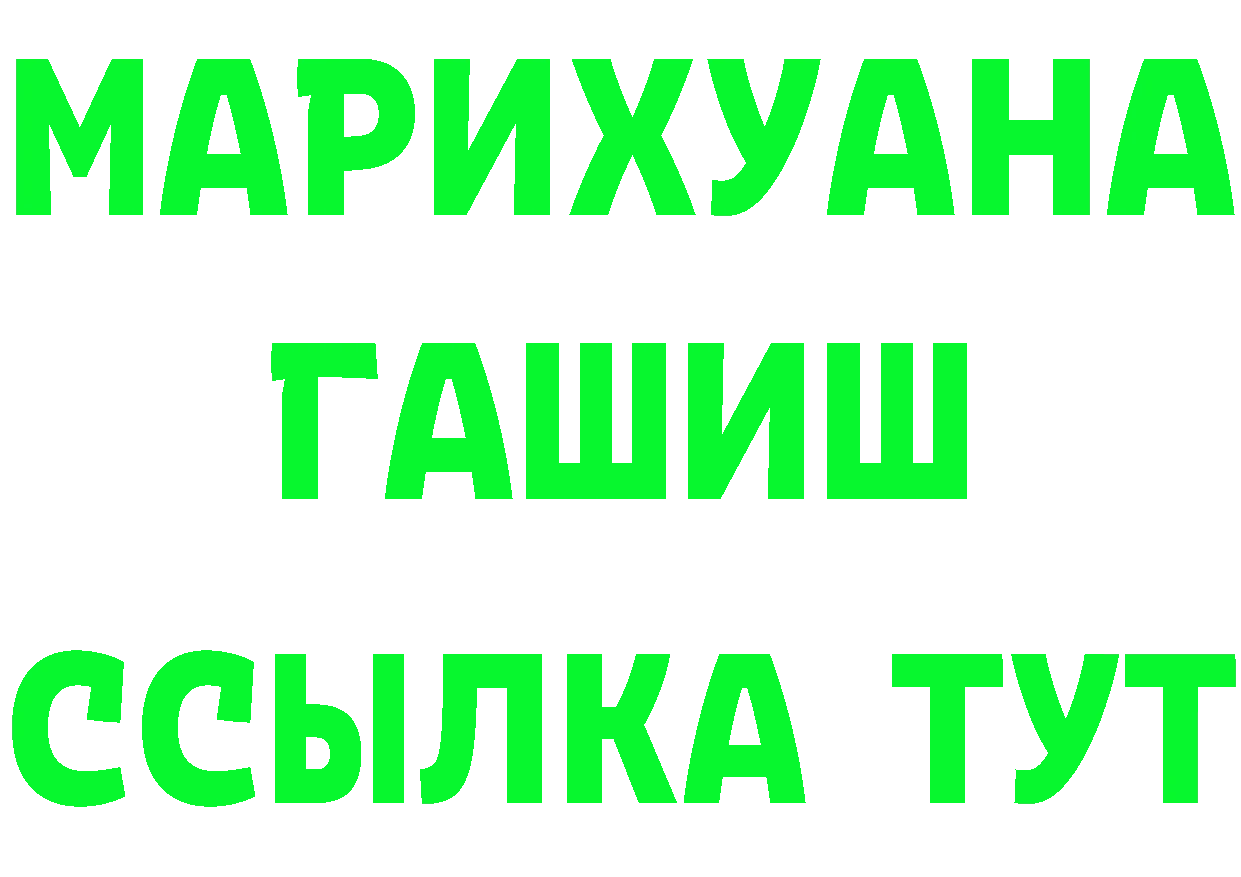 МАРИХУАНА
ГАШИШ
ССЫЛКА ТУТ